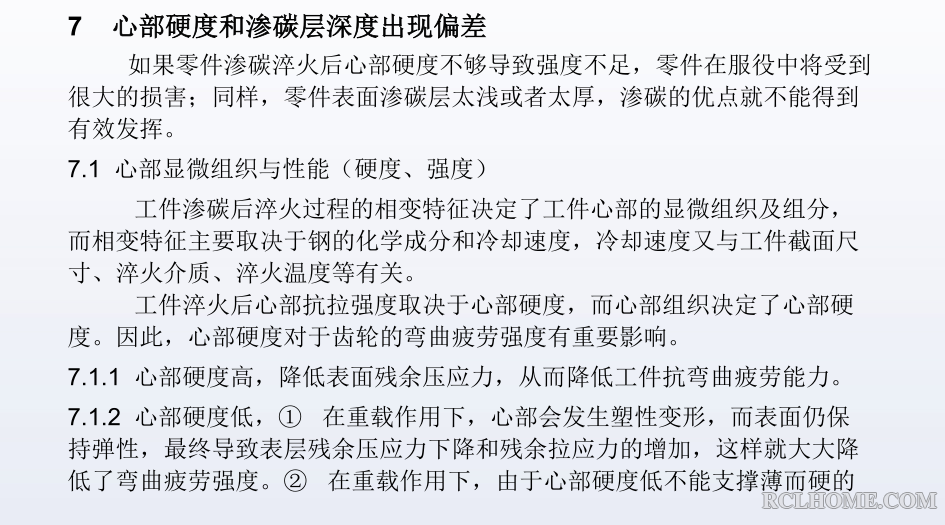 7　心部硬度和渗碳层深度出现偏差

如果零件渗碳淬火后心部硬度不够导致强度不足，零件在服役中将受到很大的损害；同样，零件表面渗碳层太浅或者太厚，渗碳的优点就不能得到有效发挥。

7.1 心部显微组织与性能（硬度、强度）

工件渗碳后淬火过程的相变特征决定了工件心部的显微组织及组分，而相变特征主要取决于钢的化学成分和冷却速度，冷却速度又与工件截面尺寸、淬火介质、淬火温度等有关。

工件淬火后心部抗拉强度取决于心部硬度，而心部组织决定了心部硬度。因此，心部硬度对于齿轮的弯曲疲劳强度有重要影响。

7.1.1 心部硬度高，降低表面残余压应力，从而降低工件抗弯曲疲劳能力。

7.1.2 心部硬度低，①　在重载作用下，心部会发生塑性变形，而表面仍保持弹性，最终导致表层残余压应力下降和残余拉应力的增加，这样就大大降低了弯曲疲劳强度。②　在重载作用下，由于心部硬度低不能支撑薄而硬的

RCLHOME.COM